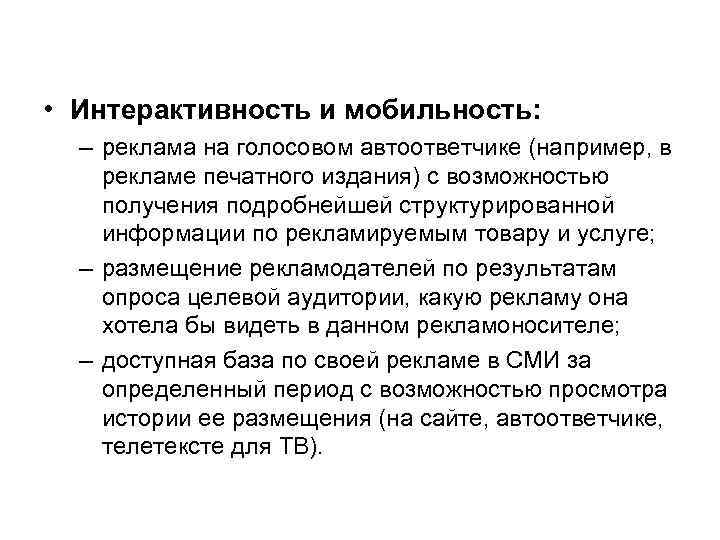 • Интерактивность и мобильность:

– реклама на голосовом автоответчике (например, в рекламе печатного издания) с возможностью получения подробнейшей структурированной информации по рекламируемым товару и услуге;

– размещение рекламодателей по результатам опроса целевой аудитории, какую рекламу она хотела бы видеть в данном рекламоносителе;

– доступная база по своей рекламе в СМИ за определенный период с возможностью просмотра истории ее размещения (на сайте, автоответчике, телетексте для ТВ).